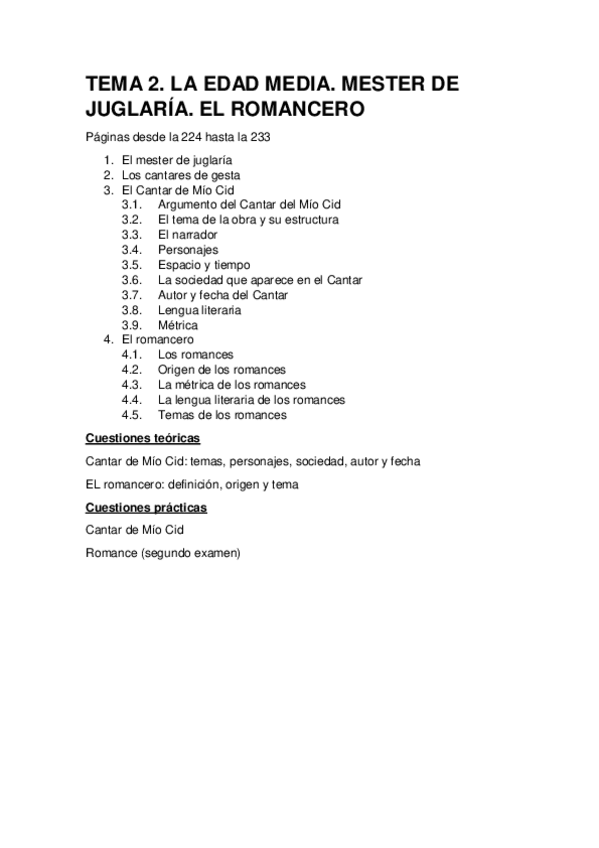 TEMA 2. LA EDAD MEDIA. MESTER DE JUGLARÍA. EL ROMANCERO

Páginas desde la 224 hasta la 233

1. El mester de juglaría
2. Los cantares de gesta
3. El Cantar de Mío Cid
   3.1. Argumento del Cantar del Mío Cid
   3.2. El tema de la obra y su estructura
   3.3. El narrador
   3.4. Personajes
   3.5. Espacio y tiempo
   3.6. La sociedad que aparece en el Cantar
   3.7. Autor y fecha del Cantar
   3.8. Lengua literaria
   3.9. Métrica
4. El romancero
   4.1. Los romances
   4.2. Origen de los romances
   4.3. La métrica de los romances
   4.4. La lengua literaria de los romances
   4.5. Temas de los romances

Cuestiones teóricas

Cantar de Mío Cid: temas, personajes, sociedad, autor y fecha

EL romancero: definición, origen y tema

Cuestiones prácticas

Cantar de Mío Cid

Romance (segundo examen)